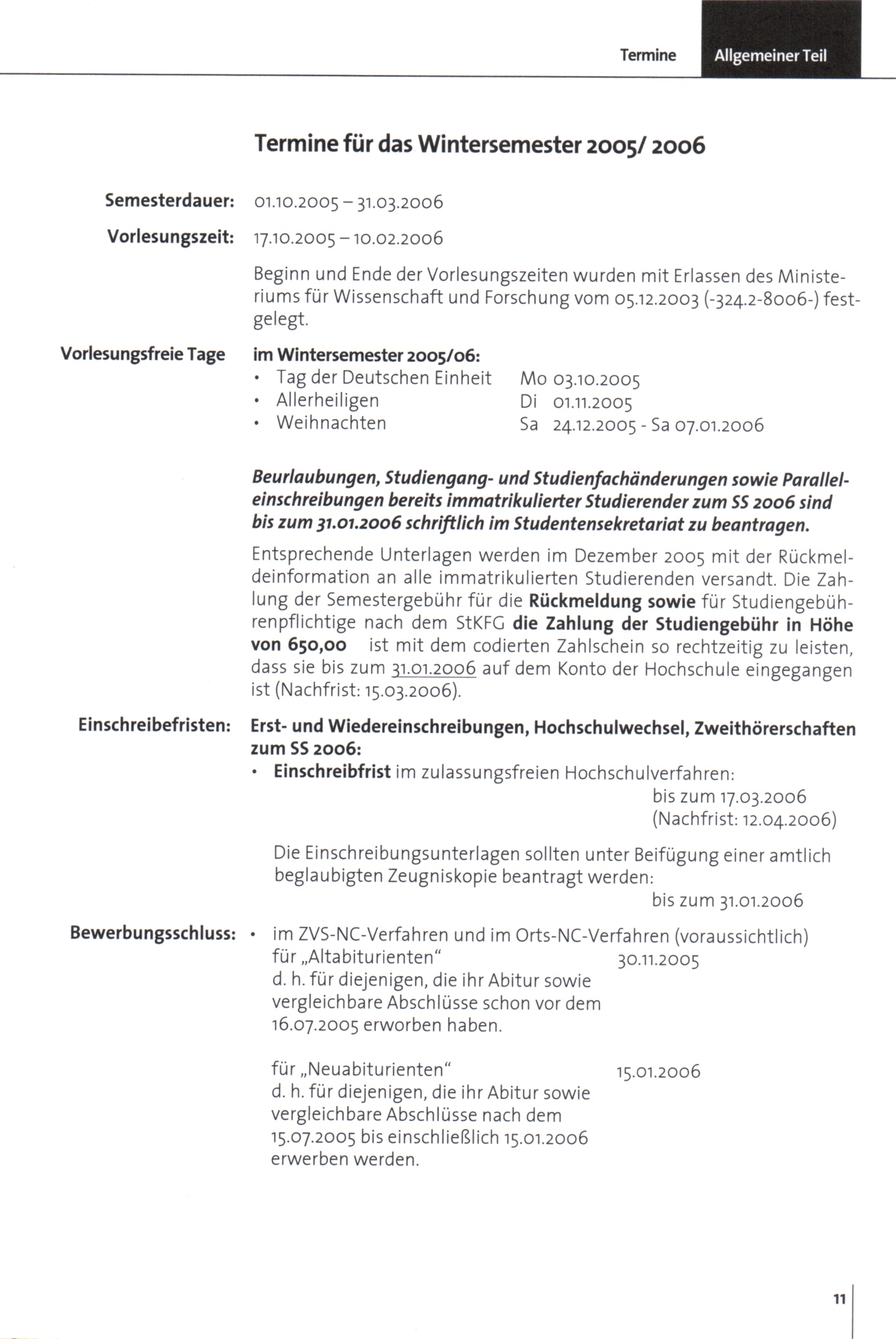 Termine Allgemeiner Teil

Termine für das Wintersemester 2005/ 2006

Semesterdauer: 01.10.2005 – 31.03.2006

Vorlesungszeit: 17.10.2005 – 10.02.2006

Beginn und Ende der Vorlesungszeiten wurden mit Erlassen des Ministeriums für Wissenschaft und Forschung vom 05.12.2003 (-324.2-8006-) festgelegt.

Vorlesungsfreie Tage im Wintersemester 2005/06:
• Tag der Deutschen Einheit Mo 03.10.2005
• Allerheiligen Di 01.11.2005
• Weihnachten Sa 24.12.2005 - Sa 07.01.2006

Beurlaubungen, Studiengang- und Studienfachänderungen sowie Paralleleinschreibungen bereits immatrikulierter Studierender zum SS 2006 sind bis zum 31.01.2006 schriftlich im Studentensekretariat zu beantragen.

Entsprechende Unterlagen werden im Dezember 2005 mit der Rückmeldeinformation an alle immatrikulierten Studierenden versandt. Die Zahlung der Semestergebühr für die Rückmeldung sowie für Studiengebührenpflichtige nach dem StKFG die Zahlung der Studiengebühr in Höhe von 650,00 ist mit dem codierten Zahlschein so rechtzeitig zu leisten, dass sie bis zum 31.01.2006 auf dem Konto der Hochschule eingegangen ist (Nachfrist: 15.03.2006).

Einschreibefristen: Erst- und Wiedereinschreibungen, Hochschulwechsel, Zweithörerschaften zum SS 2006:
• Einschreibfrist im zulassungsfreien Hochschulverfahren:
bis zum 17.03.2006
(Nachfrist: 12.04.2006)

Die Einschreibungsunterlagen sollten unter Beifügung einer amtlich beglaubigten Zeugniskopie beantragt werden:
bis zum 31.01.2006

Bewerbungsschluss: • im ZVS-NC-Verfahren und im Orts-NC-Verfahren (voraussichtlich)
für „Altabiturienten“ 30.11.2005
d. h. für diejenigen, die ihr Abitur sowie vergleichbare Abschlüsse schon vor dem 16.07.2005 erworben haben.

für „Neuabiturienten“ 15.01.2006
d. h. für diejenigen, die ihr Abitur sowie vergleichbare Abschlüsse nach dem 15.07.2005 bis einschließlich 15.01.2006 erwerben werden.

11